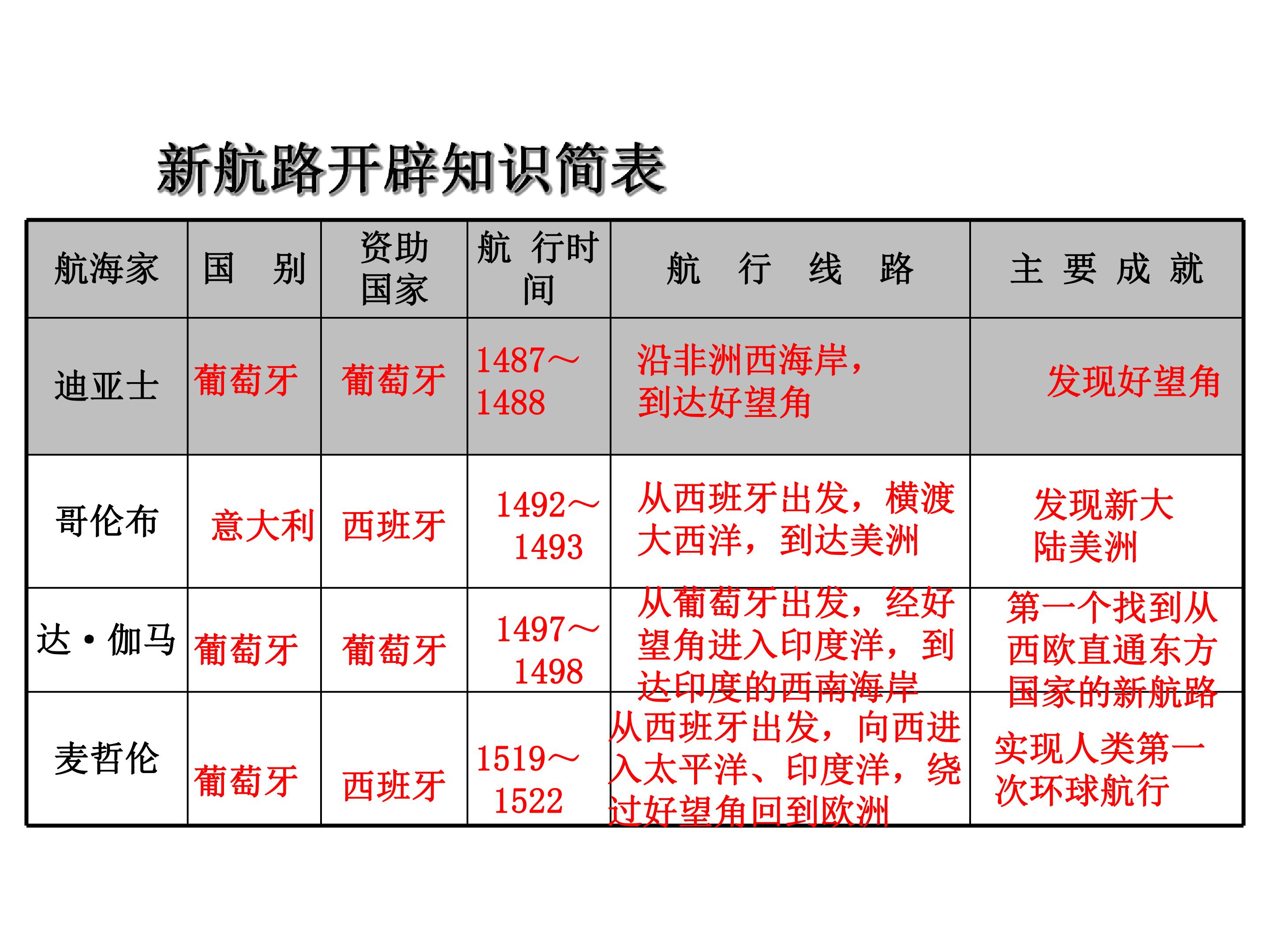 新航路开辟知识简表

| 航海家 | 国　别 | 资助国家 | 航 行时间 | 航　行　线　路 | 主 要 成 就 |
|---|---|---|---|---|---|
| 迪亚士 | 葡萄牙 | 葡萄牙 | 1487～1488 | 沿非洲西海岸，到达好望角 | 发现好望角 |
| 哥伦布 | 意大利 | 西班牙 | 1492～1493 | 从西班牙出发，横渡大西洋，到达美洲 | 发现新大陆美洲 |
| 达·伽马 | 葡萄牙 | 葡萄牙 | 1497～1498 | 从葡萄牙出发，经好望角进入印度洋，到达印度的西南海岸 | 第一个找到从西欧直通东方国家的新航路 |
| 麦哲伦 | 葡萄牙 | 西班牙 | 1519～1522 | 从西班牙出发，向西进入太平洋、印度洋，绕过好望角回到欧洲 | 实现人类第一次环球航行 |